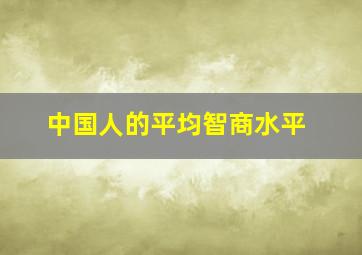 中国人的平均智商水平